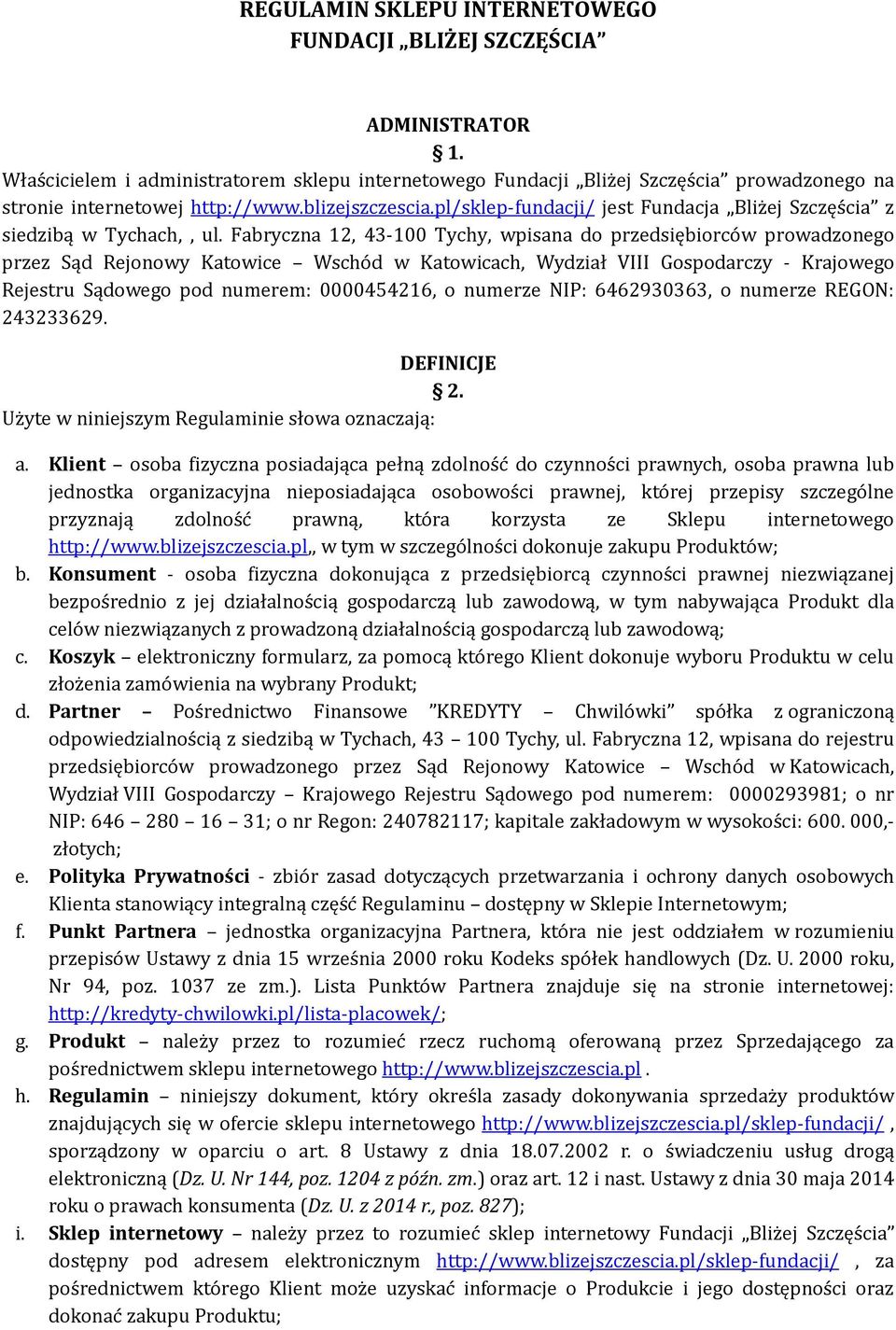 REGULAMIN SKLEPU INTERNETOWEGO
FUNDACJI „BLIŻEJ SZCZĘŚCIA”

ADMINISTRATOR
§ 1.

Właścicielem i administratorem sklepu internetowego Fundacji „Bliżej Szczęścia” prowadzonego na stronie internetowej http://www.blizejszczescia.pl/sklep-fundacji/ jest Fundacja „Bliżej Szczęścia” z siedzibą w Tychach, , ul. Fabryczna 12, 43-100 Tychy, wpisana do przedsiębiorców prowadzonego przez Sąd Rejonowy Katowice – Wschód w Katowicach, Wydział VIII Gospodarczy - Krajowego Rejestru Sądowego pod numerem: 0000454216, o numerze NIP: 6462930363, o numerze REGON: 243233629.

DEFINICJE
§ 2.

Użyte w niniejszym Regulaminie słowa oznaczają:

a. Klient – osoba fizyczna posiadająca pełną zdolność do czynności prawnych, osoba prawna lub jednostka organizacyjna nieposiadająca osobowości prawnej, której przepisy szczególne przyznają zdolność prawną, która korzysta ze Sklepu internetowego http://www.blizejszczescia.pl,, w tym w szczególności dokonuje zakupu Produktów;
b. Konsument - osoba fizyczna dokonująca z przedsiębiorcą czynności prawnej niezwiązanej bezpośrednio z jej działalnością gospodarczą lub zawodową, w tym nabywająca Produkt dla celów niezwiązanych z prowadzoną działalnością gospodarczą lub zawodową;
c. Koszyk – elektroniczny formularz, za pomocą którego Klient dokonuje wyboru Produktu w celu złożenia zamówienia na wybrany Produkt;
d. Partner – Pośrednictwo Finansowe ”KREDYTY – Chwilówki” spółka z ograniczoną odpowiedzialnością z siedzibą w Tychach, 43 – 100 Tychy, ul. Fabryczna 12, wpisana do rejestru przedsiębiorców prowadzonego przez Sąd Rejonowy Katowice – Wschód w Katowicach, Wydział VIII Gospodarczy – Krajowego Rejestru Sądowego pod numerem: 0000293981; o nr NIP: 646 – 280 – 16 – 31; o nr Regon: 240782117; kapitale zakładowym w wysokości: 600. 000,- złotych;
e. Polityka Prywatności - zbiór zasad dotyczących przetwarzania i ochrony danych osobowych Klienta stanowiący integralną część Regulaminu – dostępny w Sklepie Internetowym;
f. Punkt Partnera – jednostka organizacyjna Partnera, która nie jest oddziałem w rozumieniu przepisów Ustawy z dnia 15 września 2000 roku Kodeks spółek handlowych (Dz. U. 2000 roku, Nr 94, poz. 1037 ze zm.). Lista Punktów Partnera znajduje się na stronie internetowej: http://kredyty-chwilowki.pl/lista-placowek/;
g. Produkt – należy przez to rozumieć rzecz ruchomą oferowaną przez Sprzedającego za pośrednictwem sklepu internetowego http://www.blizejszczescia.pl .
h. Regulamin – niniejszy dokument, który określa zasady dokonywania sprzedaży produktów znajdujących się w ofercie sklepu internetowego http://www.blizejszczescia.pl/sklep-fundacji/ , sporządzony w oparciu o art. 8 Ustawy z dnia 18.07.2002 r. o świadczeniu usług drogą elektroniczną (Dz. U. Nr 144, poz. 1204 z późn. zm.) oraz art. 12 i nast. Ustawy z dnia 30 maja 2014 roku o prawach konsumenta (Dz. U. z 2014 r., poz. 827);
i. Sklep internetowy – należy przez to rozumieć sklep internetowy Fundacji „Bliżej Szczęścia” dostępny pod adresem elektronicznym http://www.blizejszczescia.pl/sklep-fundacji/ , za pośrednictwem którego Klient może uzyskać informacje o Produkcie i jego dostępności oraz dokonać zakupu Produktu;